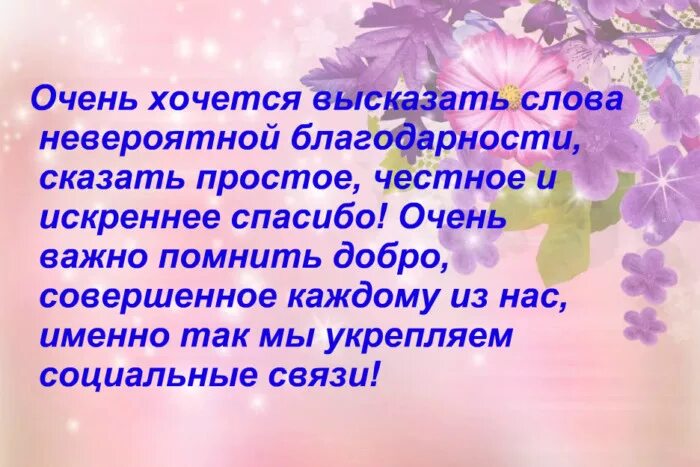 Очень хочется высказать слова невероятной благодарности, сказать простое, честное и искреннее спасибо! Очень важно помнить добро, совершенное каждому из нас, именно так мы укрепляем социальные связи!